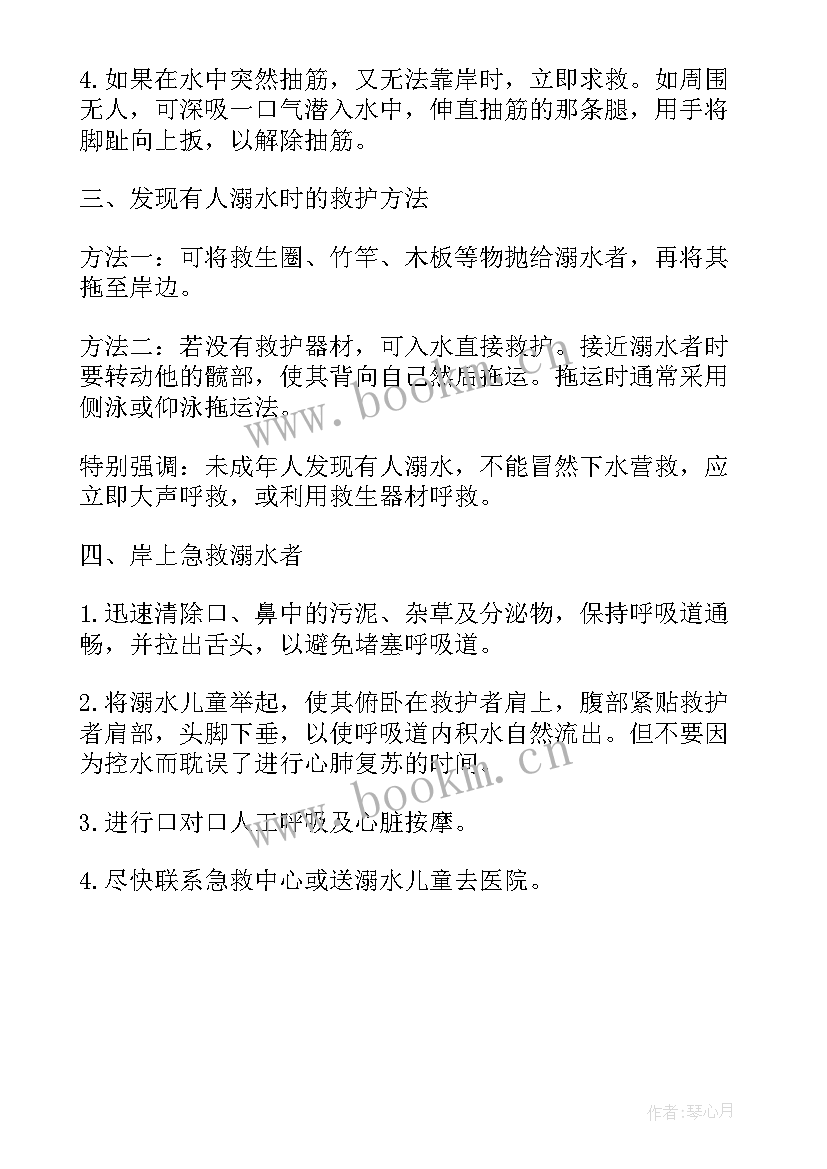 4. 如果在水中突然抽筋，又无法靠岸时，立即求救。如周围无人，可深吸一口气潜入水中，伸直抽筋的那条腿，用手将脚趾向上扳，以解除抽筋。

三、发现有人溺水时的救护方法

方法一：可将救生圈、竹竿、木板等物抛给溺水者，再将其拖至岸边。

方法二：若没有救护器材，可入水直接救护。接近溺水者时要转动他的髋部，使其背向自己然后拖运。拖运时通常采用侧泳或仰泳拖运法。

特别强调：未成年人发现有人溺水，不能冒然下水营救，应立即大声呼救，或利用救生器材呼救。

四、岸上急救溺水者

1. 迅速清除口、鼻中的污泥、杂草及分泌物，保持呼吸道通畅，并拉出舌头，以避免堵塞呼吸道。

2. 将溺水儿童举起，使其俯卧在救护者肩上，腹部紧贴救护者肩部，头脚下垂，以使呼吸道内积水自然流出。但不要因为控水而耽误了进行心肺复苏的时间。

3. 进行口对口人工呼吸及心脏按摩。

4. 尽快联系急救中心或送溺水儿童去医院。

www.bookm.cn

www.bookm.cn

作者：琴心月